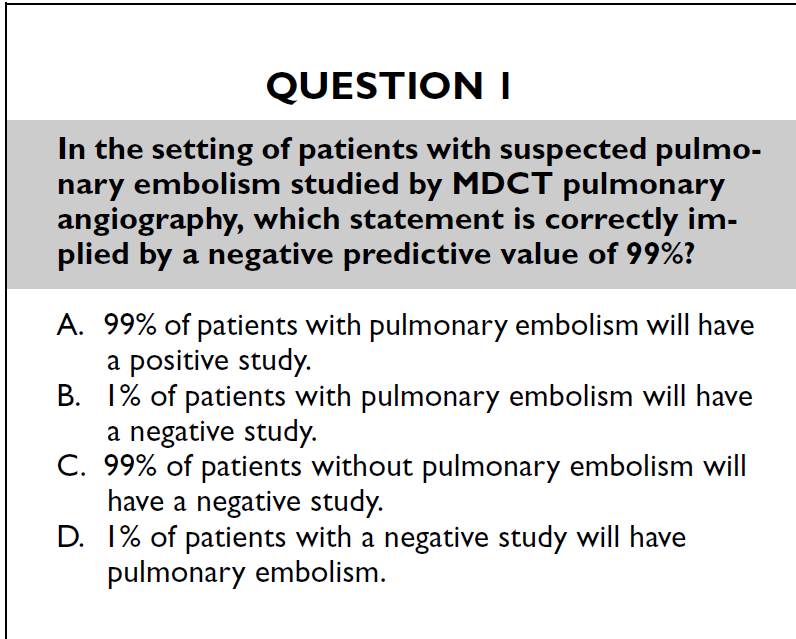 QUESTION 1

In the setting of patients with suspected pulmonary embolism studied by MDCT pulmonary angiography, which statement is correctly implied by a negative predictive value of 99%?

A. 99% of patients with pulmonary embolism will have a positive study.
B. 1% of patients with pulmonary embolism will have a negative study.
C. 99% of patients without pulmonary embolism will have a negative study.
D. 1% of patients with a negative study will have pulmonary embolism.